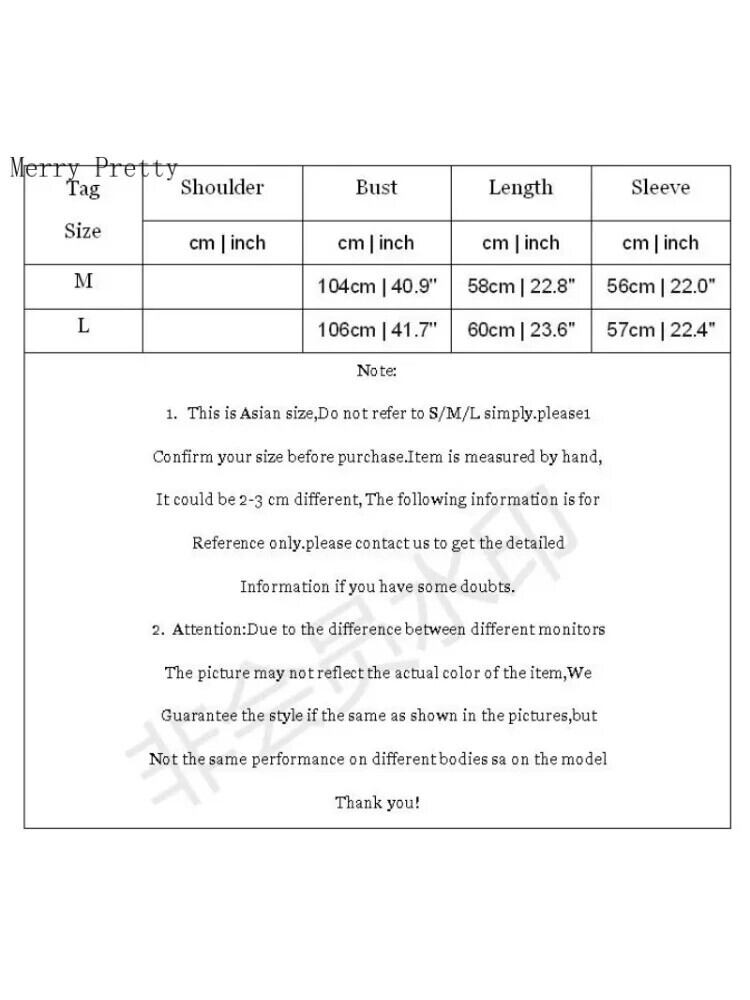 Merry Pretty

| Tag Size | Shoulder | Bust | Length | Sleeve |
|---|---|---|---|---|
| | cm \| inch | cm \| inch | cm \| inch | cm \| inch |
| M | | 104cm \| 40.9" | 58cm \| 22.8" | 56cm \| 22.0" |
| L | | 106cm \| 41.7" | 60cm \| 23.6" | 57cm \| 22.4" |

Note:

1. This is Asian size,Do not refer to S/M/L simply.please1 Confirm your size before purchase.Item is measured by hand, It could be 2-3 cm different, The following information is for Reference only.please contact us to get the detailed Information if you have some doubts.

2. Attention:Due to the difference between different monitors The picture may not reflect the actual color of the item,We Guarantee the style if the same as shown in the pictures,but Not the same performance on different bodies sa on the model

Thank you!

非会员水印